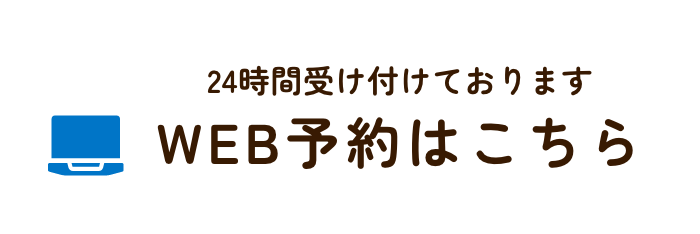 24時間受け付けております
WEB予約はこちら